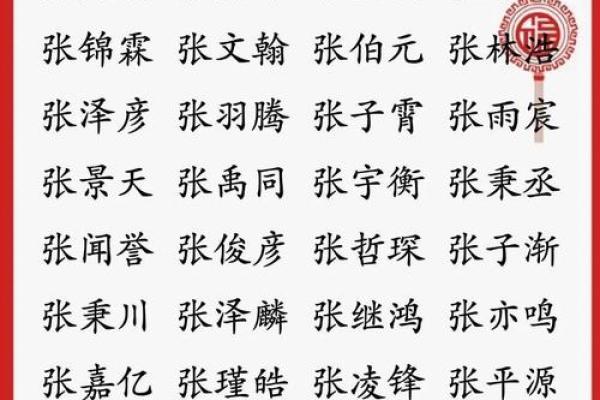 张锦霖 张文翰 张伯元 张林浩
张泽彦 张羽腾 张子霄 张雨宸
张景天 张禹同 张宇衡 张秉丞
张闻誉 张俊彦 张哲琛 张子渐
张秉川 张泽麟 张继鸿 张亦鸣
张嘉亿 张瑾皓 张凌锋 张平源